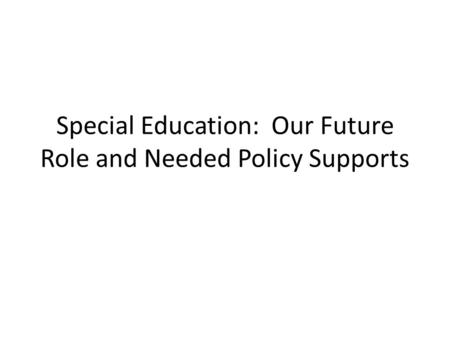 Special Education:  Our Future Role and Needed Policy Supports